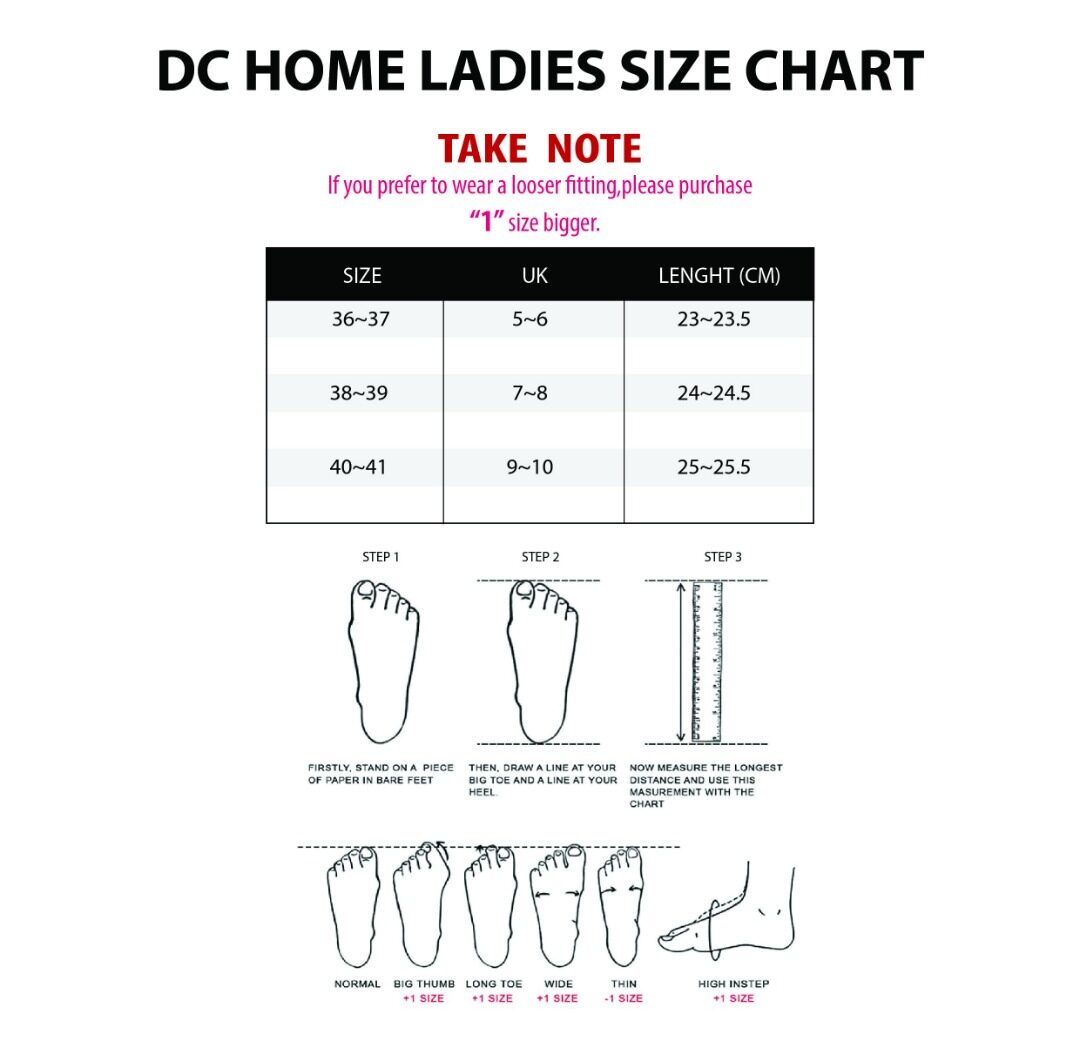 DC HOME LADIES SIZE CHART

TAKE NOTE

If you prefer to wear a looser fitting,please purchase "1" size bigger.

| SIZE | UK | LENGHT (CM) |
|---|---|---|
| 36~37 | 5~6 | 23~23.5 |
| 38~39 | 7~8 | 24~24.5 |
| 40~41 | 9~10 | 25~25.5 |

STEP 1

FIRSTLY, STAND ON A PIECE OF PAPER IN BARE FEET

STEP 2

THEN, DRAW A LINE AT YOUR BIG TOE AND A LINE AT YOUR HEEL.

STEP 3

NOW MEASURE THE LONGEST DISTANCE AND USE THIS MASUREMENT WITH THE CHART

NORMAL

BIG THUMB +1 SIZE

LONG TOE +1 SIZE

WIDE +1 SIZE

THIN -1 SIZE

HIGH INSTEP +1 SIZE